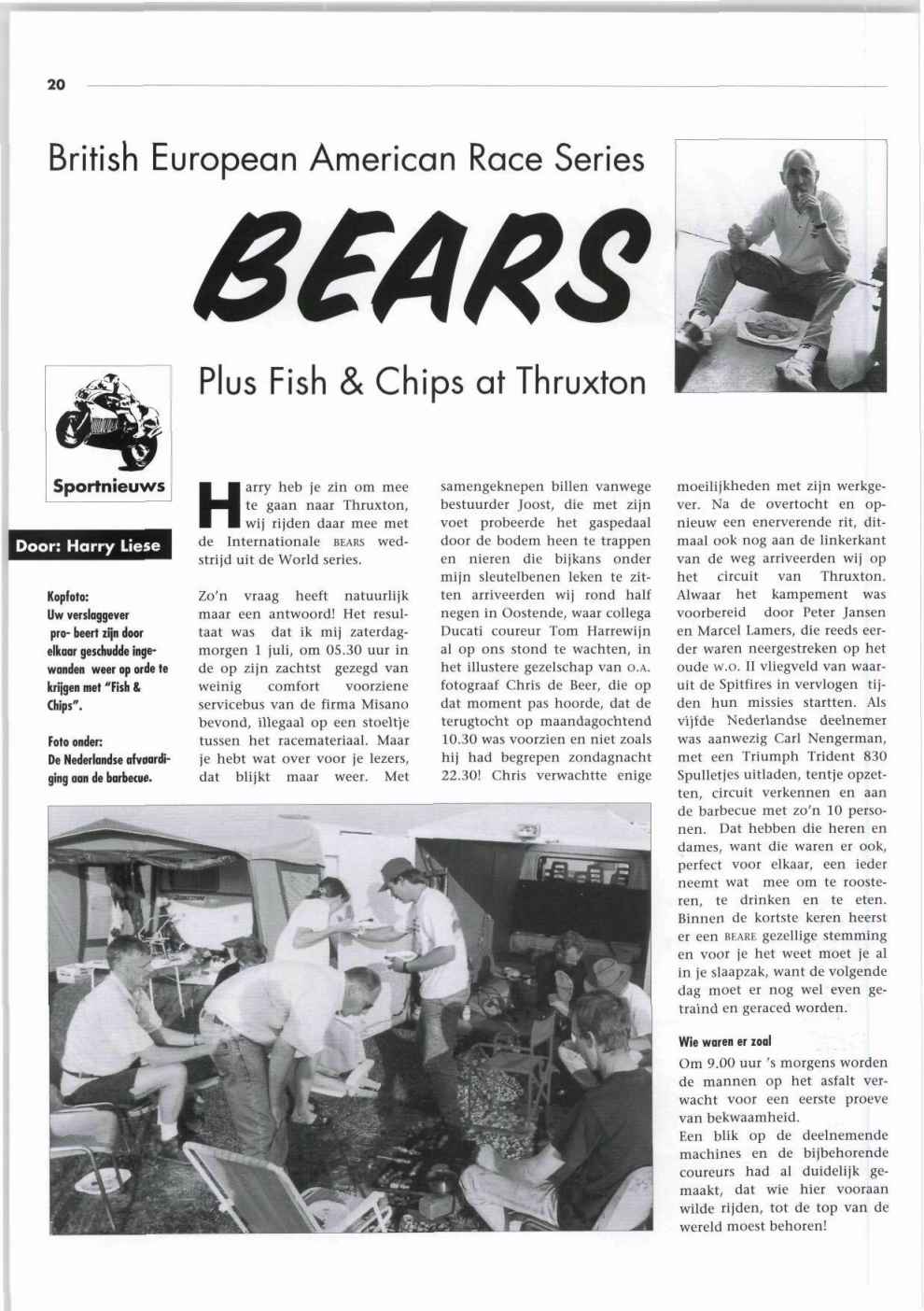 20

British European American Race Series

BEARS

Plus Fish & Chips at Thruxton

Sportnieuws

Door: Harry Liese

Kopfoto:
Uw verslaggever pro- beert zijn door elkaar geschudde ingewanden weer op orde te krijgen met "Fish & Chips".

Foto onder:
De Nederlandse afvaardiging aan de barbecue.

Harry heb je zin om mee te gaan naar Thruxton, wij rijden daar mee met de Internationale BEARS wedstrijd uit de World series.

Zo'n vraag heeft natuurlijk maar een antwoord! Het resultaat was dat ik mij zaterdagmorgen 1 juli, om 05.30 uur in de op zijn zachtst gezegd van weinig comfort voorziene servicebus van de firma Misano bevond, illegaal op een stoeltje tussen het racemateriaal. Maar je hebt wat over voor je lezers, dat blijkt maar weer. Met samengeknepen billen vanwege bestuurder Joost, die met zijn voet probeerde het gaspedaal door de bodem heen te trappen en nieren die bijkans onder mijn sleutelbenen leken te zitten arriveerden wij rond half negen in Oostende, waar collega Ducati coureur Tom Harrewijn al op ons stond te wachten, in het illustere gezelschap van O.A. fotograaf Chris de Beer, die op dat moment pas hoorde, dat de terugtocht op maandagochtend 10.30 was voorzien en niet zoals hij had begrepen zondagnacht 22.30! Chris verwachtte enige moeilijkheden met zijn werkgever. Na de overtocht en opnieuw een enerverende rit, ditmaal ook nog aan de linkerkant van de weg arriveerden wij op het circuit van Thruxton. Alwaar het kampement was voorbereid door Peter Jansen en Marcel Lamers, die reeds eerder waren neergestreken op het oude W.O. II vliegveld van waaruit de Spitfires in vervlogen tijden hun missies startten. Als vijfde Nederlandse deelnemer was aanwezig Carl Nengerman, met een Triumph Trident 830 Spulletjes uitladen, tentje opzetten, circuit verkennen en aan de barbecue met zo'n 10 personen. Dat hebben die heren en dames, want die waren er ook, perfect voor elkaar, een ieder neemt wat mee om te roosteren, te drinken en te eten. Binnen de kortste keren heerst er een BEARE gezellige stemming en voor je het weet moet je al in je slaapzak, want de volgende dag moet er nog wel even getraind en geraced worden.

Wie waren er zoal
Om 9.00 uur 's morgens worden de mannen op het asfalt verwacht voor een eerste proeve van bekwaamheid.
Een blik op de deelnemende machines en de bijbehorende coureurs had al duidelijk gemaakt, dat wie hier vooraan wilde rijden, tot de top van de wereld moest behoren!